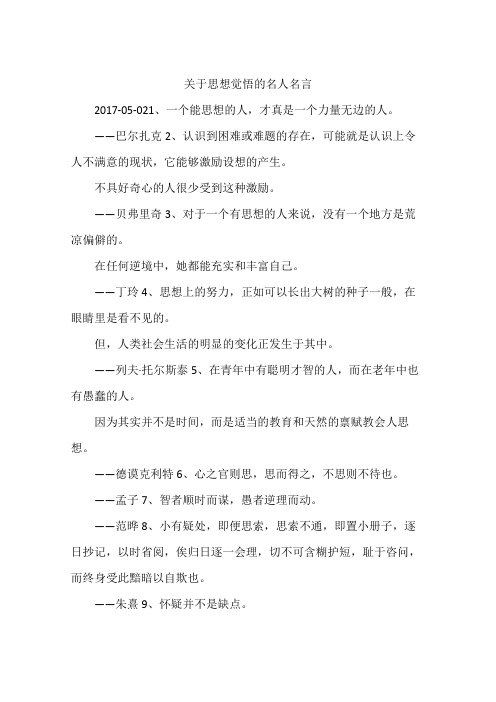 关于思想觉悟的名人名言

2017-05-021、一个能思想的人，才真是一个力量无边的人。

——巴尔扎克 2、认识到困难或难题的存在，可能就是认识上令人不满意的现状，它能够激励设想的产生。

不具好奇心的人很少受到这种激励。

——贝弗里奇 3、对于一个有思想的人来说，没有一个地方是荒凉偏僻的。

在任何逆境中，她都能充实和丰富自己。

——丁玲 4、思想上的努力，正如可以长出大树的种子一般，在眼睛里是看不见的。

但，人类社会生活的明显的变化正发生于其中。

——列夫·托尔斯泰 5、在青年中有聪明才智的人，而在老年中也有愚蠢的人。

因为其实并不是时间，而是适当的教育和天然的禀赋教会人思想。

——德谟克利特 6、心之官则思，思而得之，不思则不待也。

——孟子 7、智者顺时而谋，愚者逆理而动。

——范晔 8、小有疑处，即便思索，思索不通，即置小册子，逐日抄记，以时省阅，俟归日逐一会理，切不可含糊护短，耻于咨问，而终身受此黯暗以自欺也。

——朱熹 9、怀疑并不是缺点。